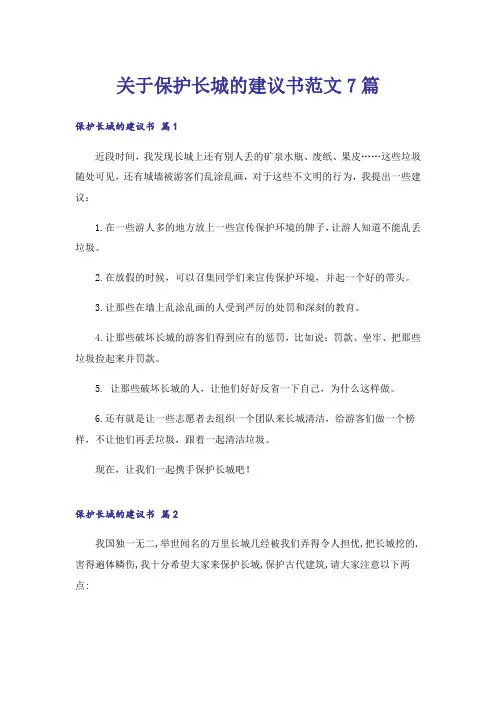 关于保护长城的建议书范文7篇

保护长城的建议书 篇1

近段时间，我发现长城上还有别人丢的矿泉水瓶、废纸、果皮……这些垃圾随处可见，还有城墙被游客们乱涂乱画，对于这些不文明的行为，我提出一些建议：

1.在一些游人多的地方放上一些宣传保护环境的牌子，让游人知道不能乱丢垃圾。

2.在放假的时候，可以召集同学们来宣传保护环境，并起一个好的带头。

3.让那些在墙上乱涂乱画的人受到严厉的处罚和深刻的教育。

4.让那些破坏长城的游客们得到应有的惩罚，比如说：罚款、坐牢、把那些垃圾捡起来并罚款。

5. 让那些破坏长城的人，让他们好好反省一下自己，为什么这样做。

6.还有就是让一些志愿者去组织一个团队来长城清洁，给游客们做一个榜样，不让他们再丢垃圾，跟着一起清洁垃圾。

现在，让我们一起携手保护长城吧！

保护长城的建议书 篇2

我国独一无二，举世闻名的万里长城几经被我们弄得令人担忧，把长城挖的，害得遍体鳞伤，我十分希望大家来保护长城，保护古代建筑，请大家注意以下两点：